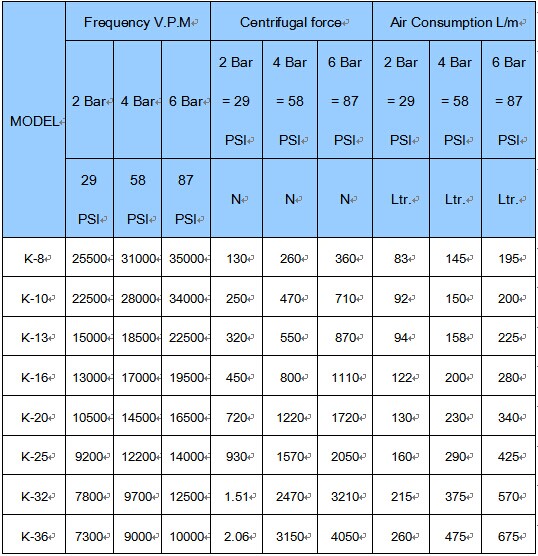 | MODEL | Frequency V.P.M | | | Centrifugal force | | | Air Consumption L/m | | |
|---|---|---|---|---|---|---|---|---|---|
| | 2 Bar | 4 Bar | 6 Bar | 2 Bar = 29 PSI | 4 Bar = 58 PSI | 6 Bar = 87 PSI | 2 Bar = 29 PSI | 4 Bar = 58 PSI | 6 Bar = 87 PSI |
| | 29 PSI | 58 PSI | 87 PSI | N | N | N | Ltr. | Ltr. | Ltr. |
| K-8 | 25500 | 31000 | 35000 | 130 | 260 | 360 | 83 | 145 | 195 |
| K-10 | 22500 | 28000 | 34000 | 250 | 470 | 710 | 92 | 150 | 200 |
| K-13 | 15000 | 18500 | 22500 | 320 | 550 | 870 | 94 | 158 | 225 |
| K-16 | 13000 | 17000 | 19500 | 450 | 800 | 1110 | 122 | 200 | 280 |
| K-20 | 10500 | 14500 | 16500 | 720 | 1220 | 1720 | 130 | 230 | 340 |
| K-25 | 9200 | 12200 | 14000 | 930 | 1570 | 2050 | 160 | 290 | 425 |
| K-32 | 7800 | 9700 | 12500 | 1.51 | 2470 | 3210 | 215 | 375 | 570 |
| K-36 | 7300 | 9000 | 10000 | 2.06 | 3150 | 4050 | 260 | 475 | 675 |